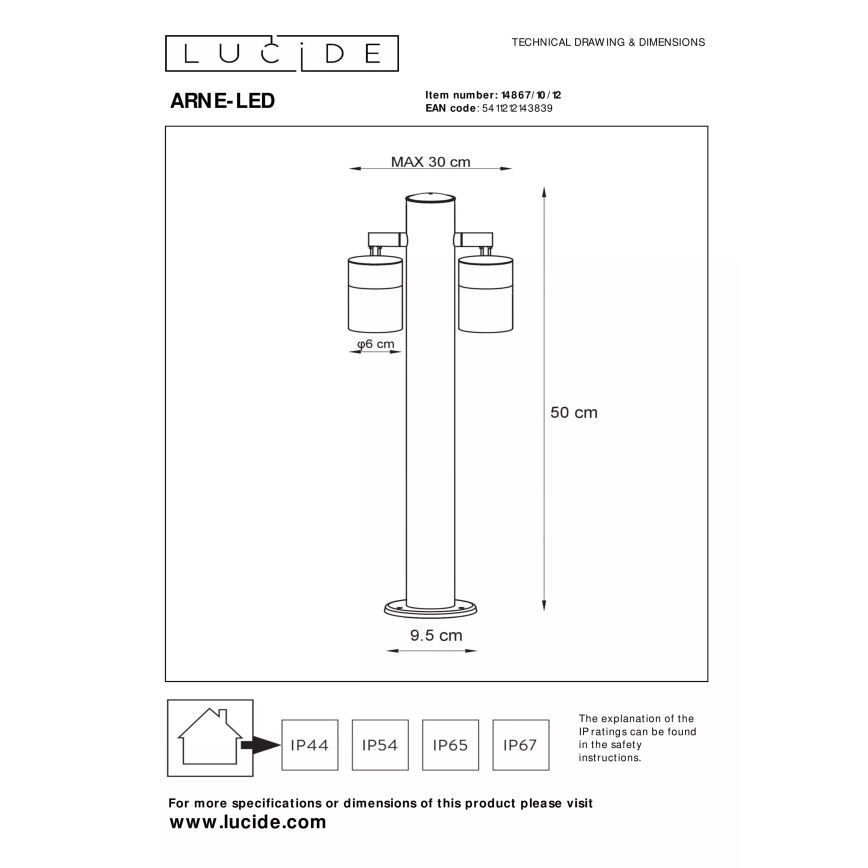 LUCIDE

TECHNICAL DRAWING & DIMENSIONS

ARNE-LED

Item number: 14867/10/12
EAN code: 5411212143839

MAX 30 cm

φ6 cm

50 cm

9.5 cm

IP44 IP54 IP65 IP67

The explanation of the IP ratings can be found in the safety instructions.

For more specifications or dimensions of this product please visit
www.lucide.com